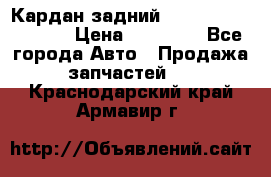 Кардан задний
Цена Все города Авто Продажа запчастей
Краснодарский край Армавир г

http://Объявлений.сайт